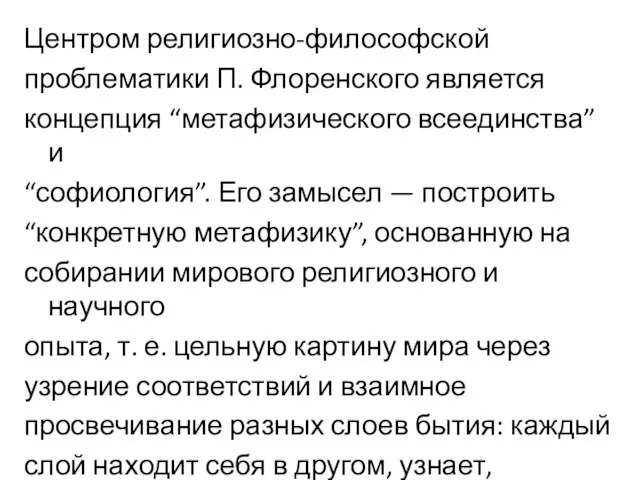 Центром религиозно-философской проблематики П. Флоренского является концепция “метафизического всеединства” и “софиология”. Его замысел — построить “конкретную метафизику”, основанную на собирании мирового религиозного и научного опыта, т. е. цельную картину мира через узрение соответствий и взаимное просвечивание разных слоев бытия: каждый слой находит себя в другом, узнает,